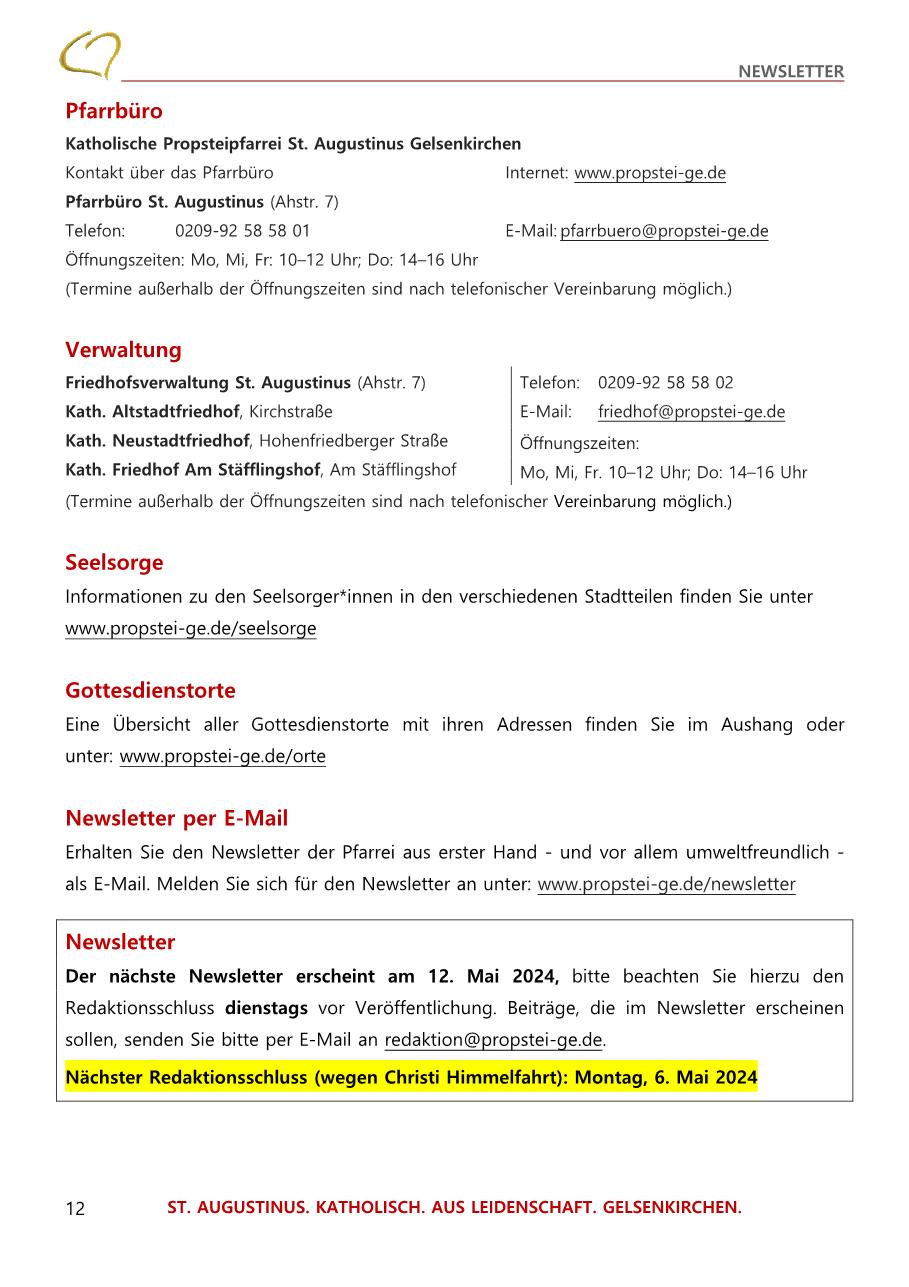 NEWSLETTER

Pfarrbüro

Katholische Propsteipfarrei St. Augustinus Gelsenkirchen

Kontakt über das Pfarrbüro

Internet: www.propstei-ge.de

Pfarrbüro St. Augustinus (Ahstr. 7)

Telefon: 0209-92 58 58 01

E-Mail: pfarrbuero@propstei-ge.de

Öffnungszeiten: Mo, Mi, Fr: 10–12 Uhr; Do: 14–16 Uhr

(Termine außerhalb der Öffnungszeiten sind nach telefonischer Vereinbarung möglich.)

Verwaltung

Friedhofsverwaltung St. Augustinus (Ahstr. 7)

Kath. Altstadtfriedhof, Kirchstraße

Kath. Neustadtfriedhof, Hohenfriedberger Straße

Kath. Friedhof Am Stäfflingshof, Am Stäfflingshof

Telefon: 0209-92 58 58 02

E-Mail: friedhof@propstei-ge.de

Öffnungszeiten:

Mo, Mi, Fr. 10–12 Uhr; Do: 14–16 Uhr

(Termine außerhalb der Öffnungszeiten sind nach telefonischer Vereinbarung möglich.)

Seelsorge

Informationen zu den Seelsorger*innen in den verschiedenen Stadtteilen finden Sie unter www.propstei-ge.de/seelsorge

Gottesdienstorte

Eine Übersicht aller Gottesdienstorte mit ihren Adressen finden Sie im Aushang oder unter: www.propstei-ge.de/orte

Newsletter per E-Mail

Erhalten Sie den Newsletter der Pfarrei aus erster Hand - und vor allem umweltfreundlich - als E-Mail. Melden Sie sich für den Newsletter an unter: www.propstei-ge.de/newsletter

Newsletter

Der nächste Newsletter erscheint am 12. Mai 2024, bitte beachten Sie hierzu den Redaktionsschluss dienstags vor Veröffentlichung. Beiträge, die im Newsletter erscheinen sollen, senden Sie bitte per E-Mail an redaktion@propstei-ge.de.

Nächster Redaktionsschluss (wegen Christi Himmelfahrt): Montag, 6. Mai 2024

12 ST. AUGUSTINUS. KATHOLISCH. AUS LEIDENSCHAFT. GELSENKIRCHEN.